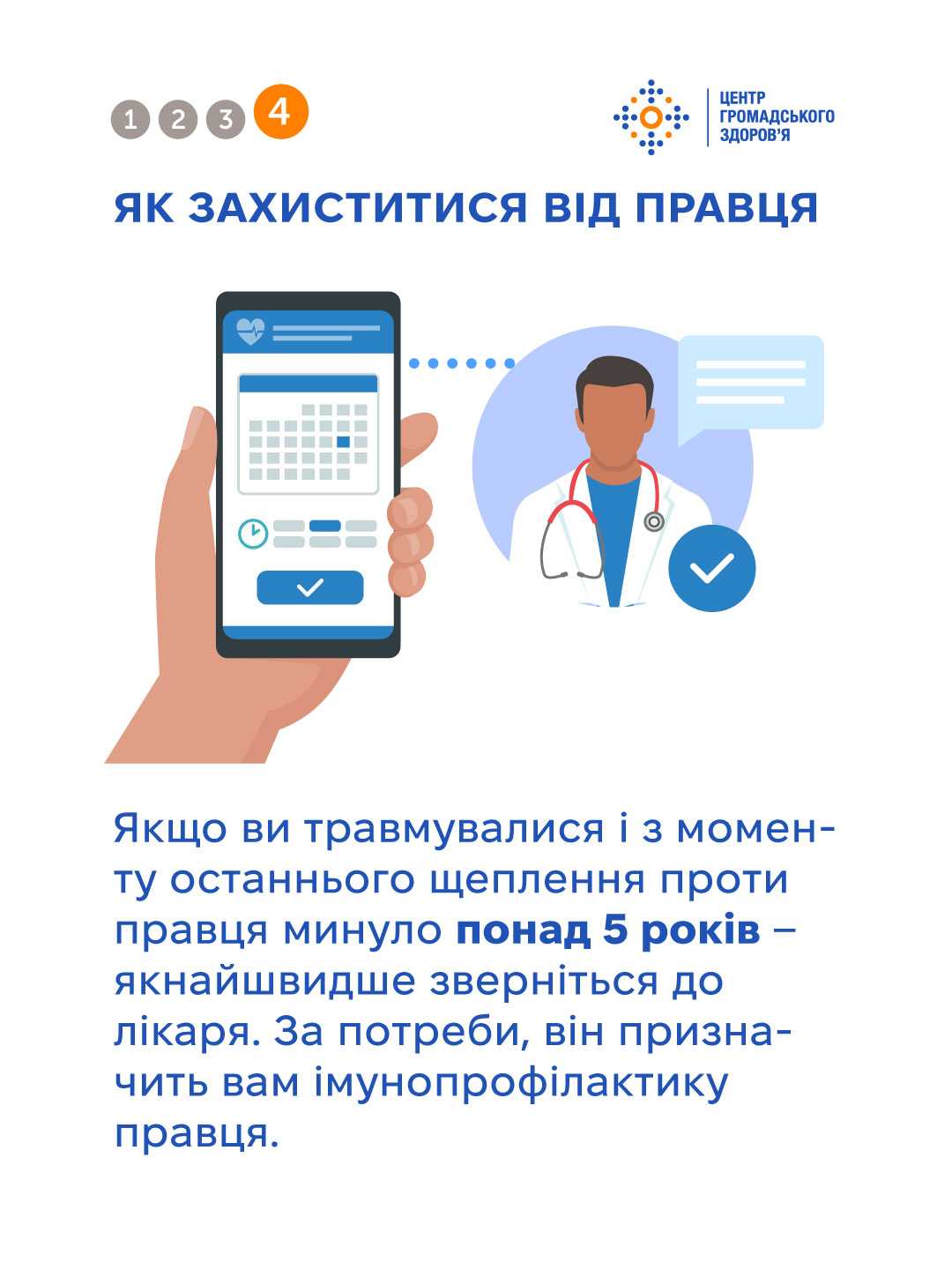 1 2 3 4

ЦЕНТР
ГРОМАДСЬКОГО
ЗДОРОВ'Я

ЯК ЗАХИСТИТИСЯ ВІД ПРАВЦЯ

Якщо ви травмувалися і з моменту останнього щеплення проти правця минуло понад 5 років – якнайшвидше зверніться до лікаря. За потреби, він призначить вам імунопрофілактику правця.